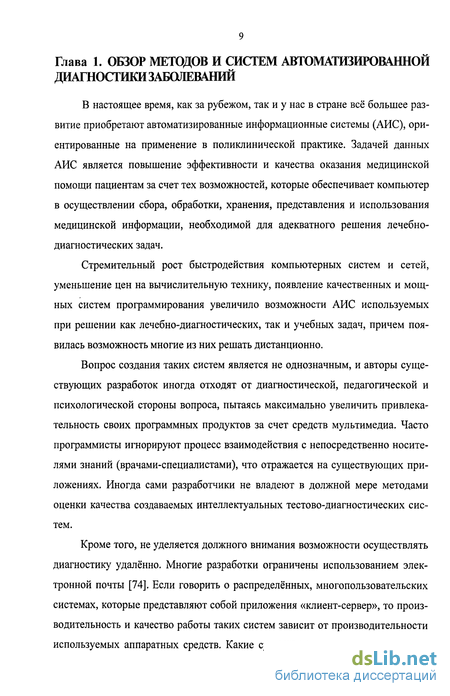 9

Глава 1. ОБЗОР МЕТОДОВ И СИСТЕМ АВТОМАТИЗИРОВАННОЙ ДИАГНОСТИКИ ЗАБОЛЕВАНИЙ

В настоящее время, как за рубежом, так и у нас в стране всё большее развитие приобретают автоматизированные информационные системы (АИС), ориентированные на применение в поликлинической практике. Задачей данных АИС является повышение эффективности и качества оказания медицинской помощи пациентам за счет тех возможностей, которые обеспечивает компьютер в осуществлении сбора, обработки, хранения, представления и использования медицинской информации, необходимой для адекватного решения лечебно-диагностических задач.

Стремительный рост быстродействия компьютерных систем и сетей, уменьшение цен на вычислительную технику, появление качественных и мощных систем программирования увеличило возможности АИС используемых при решении как лечебно-диагностических, так и учебных задач, причем появилась возможность многие из них решать дистанционно.

Вопрос создания таких систем является не однозначным, и авторы существующих разработок иногда отходят от диагностической, педагогической и психологической стороны вопроса, пытаясь максимально увеличить привлекательность своих программных продуктов за счет средств мультимедиа. Часто программисты игнорируют процесс взаимодействия с непосредственно носителями знаний (врачами-специалистами), что отражается на существующих приложениях. Иногда сами разработчики не владеют в должной мере методами оценки качества создаваемых интеллектуальных тестово-диагностических систем.

Кроме того, не уделяется должного внимания возможности осуществлять диагностику удалённо. Многие разработки ограничены использованием электронной почты [74]. Если говорить о распределённых, многопользовательских системах, которые представляют собой приложения «клиент-сервер», то производительность и качество работы таких систем зависит от производительности используемых аппаратных средств. Какие с

dsLib.net
библиотека диссертаций